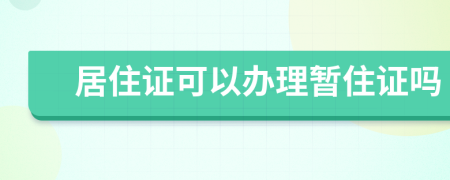 居住证可以办理暂住证吗